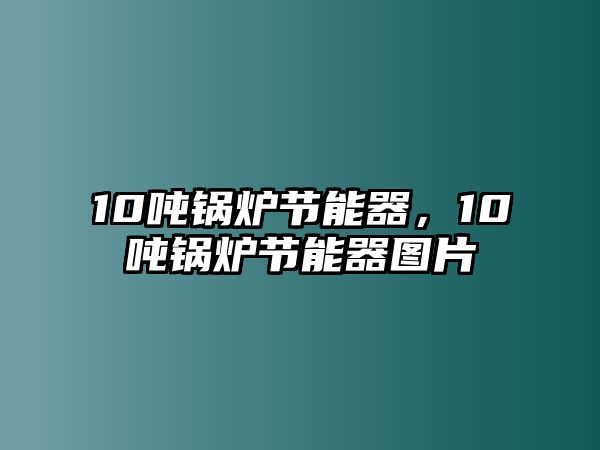 10吨锅炉节能器，10吨锅炉节能器图片